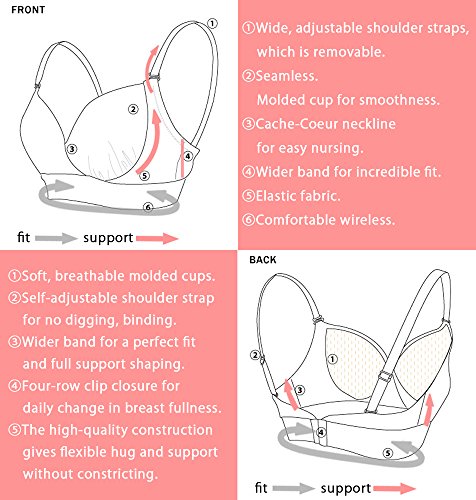 FRONT

①
②
③
④
⑤
⑥

fit support

①Wide, adjustable shoulder straps, which is removable.
②Seamless. Molded cup for smoothness.
③Cache-Coeur neckline for easy nursing.
④Wider band for incredible fit.
⑤Elastic fabric.
⑥Comfortable wireless.

①Soft, breathable molded cups.
②Self-adjustable shoulder strap for no digging, binding.
③Wider band for a perfect fit and full support shaping.
④Four-row clip closure for daily change in breast fullness.
⑤The high-quality construction gives flexible hug and support without constricting.

BACK

①
②
③
④
⑤

fit support